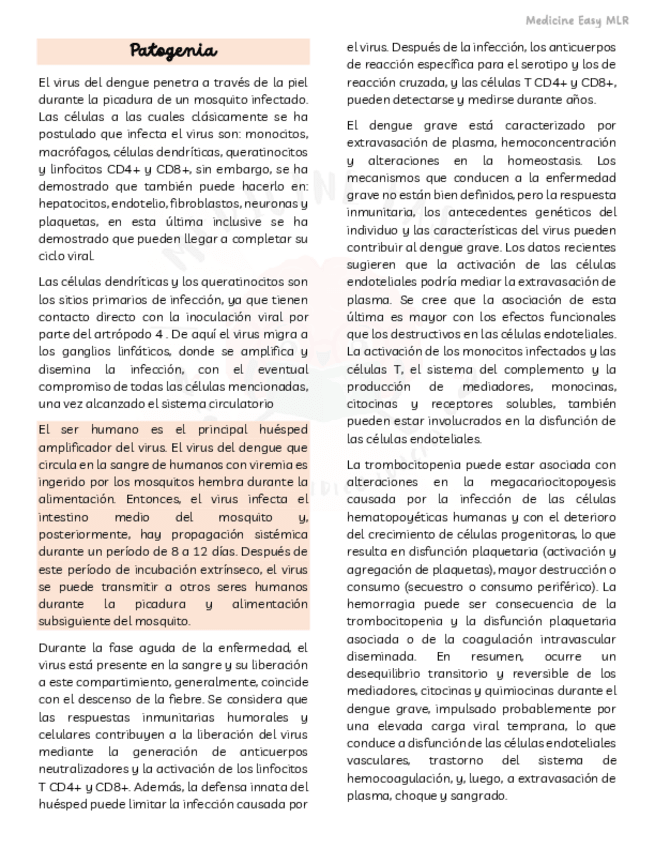 Medicine Easy MLR

Patogenia

El virus del dengue penetra a través de la piel durante la picadura de un mosquito infectado. Las células a las cuales clásicamente se ha postulado que infecta el virus son: monocitos, macrófagos, células dendríticas, queratinocitos y linfocitos CD4+ y CD8+, sin embargo, se ha demostrado que también puede hacerlo en: hepatocitos, endotelio, fibroblastos, neuronas y plaquetas, en esta última inclusive se ha demostrado que pueden llegar a completar su ciclo viral.

Las células dendríticas y los queratinocitos son los sitios primarios de infección, ya que tienen contacto directo con la inoculación viral por parte del artrópodo 4 . De aquí el virus migra a los ganglios linfáticos, donde se amplifica y disemina la infección, con el eventual compromiso de todas las células mencionadas, una vez alcanzado el sistema circulatorio

El ser humano es el principal huésped amplificador del virus. El virus del dengue que circula en la sangre de humanos con viremia es ingerido por los mosquitos hembra durante la alimentación. Entonces, el virus infecta el intestino medio del mosquito y, posteriormente, hay propagación sistémica durante un período de 8 a 12 días. Después de este período de incubación extrínseco, el virus se puede transmitir a otros seres humanos durante la picadura y alimentación subsiguiente del mosquito.

Durante la fase aguda de la enfermedad, el virus está presente en la sangre y su liberación a este compartimiento, generalmente, coincide con el descenso de la fiebre. Se considera que las respuestas inmunitarias humorales y celulares contribuyen a la liberación del virus mediante la generación de anticuerpos neutralizadores y la activación de los linfocitos T CD4+ y CD8+. Además, la defensa innata del huésped puede limitar la infección causada por el virus. Después de la infección, los anticuerpos de reacción específica para el serotipo y los de reacción cruzada, y las células T CD4+ y CD8+, pueden detectarse y medirse durante años.

El dengue grave está caracterizado por extravasación de plasma, hemoconcentración y alteraciones en la homeostasis. Los mecanismos que conducen a la enfermedad grave no están bien definidos, pero la respuesta inmunitaria, los antecedentes genéticos del individuo y las características del virus pueden contribuir al dengue grave. Los datos recientes sugieren que la activación de las células endoteliales podría mediar la extravasación de plasma. Se cree que la asociación de esta última es mayor con los efectos funcionales que los destructivos en las células endoteliales. La activación de los monocitos infectados y las células T, el sistema del complemento y la producción de mediadores, monocinas, citocinas y receptores solubles, también pueden estar involucrados en la disfunción de las células endoteliales.

La trombocitopenia puede estar asociada con alteraciones en la megacariocitopoyesis causada por la infección de las células hematopoyéticas humanas y con el deterioro del crecimiento de células progenitoras, lo que resulta en disfunción plaquetaria (activación y agregación de plaquetas), mayor destrucción o consumo (secuestro o consumo periférico). La hemorragia puede ser consecuencia de la trombocitopenia y la disfunción plaquetaria asociada o de la coagulación intravascular diseminada. En resumen, ocurre un desequilibrio transitorio y reversible de los mediadores, citocinas y quimiocinas durante el dengue grave, impulsado probablemente por una elevada carga viral temprana, lo que conduce a disfunción de las células endoteliales vasculares, trastorno del sistema de hemocoagulación, y, luego, a extravasación de plasma, choque y sangrado.